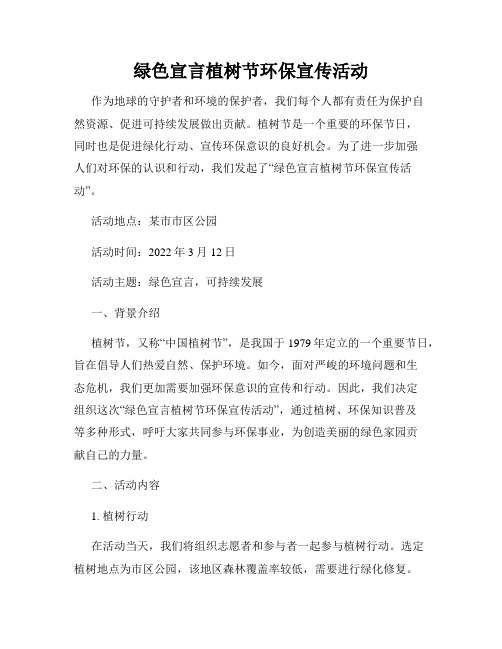 绿色宣言植树节环保宣传活动

作为地球的守护者和环境的保护者，我们每个人都有责任为保护自然资源、促进可持续发展做出贡献。植树节是一个重要的环保节日，同时也是促进绿化行动、宣传环保意识的良好机会。为了进一步加强人们对环保的认识和行动，我们发起了“绿色宣言植树节环保宣传活动”。

活动地点：某市市区公园

活动时间：2022 年 3 月 12 日

活动主题：绿色宣言，可持续发展

一、背景介绍

植树节，又称“中国植树节”，是我国于 1979 年定立的一个重要节日，旨在倡导人们热爱自然、保护环境。如今，面对严峻的环境问题和生态危机，我们更加需要加强环保意识的宣传和行动。因此，我们决定组织这次“绿色宣言植树节环保宣传活动”，通过植树、环保知识普及等多种形式，呼吁大家共同参与环保事业，为创造美丽的绿色家园贡献自己的力量。

二、活动内容

1. 植树行动

在活动当天，我们将组织志愿者和参与者一起参与植树行动。选定植树地点为市区公园，该地区森林覆盖率较低，需要进行绿化修复。